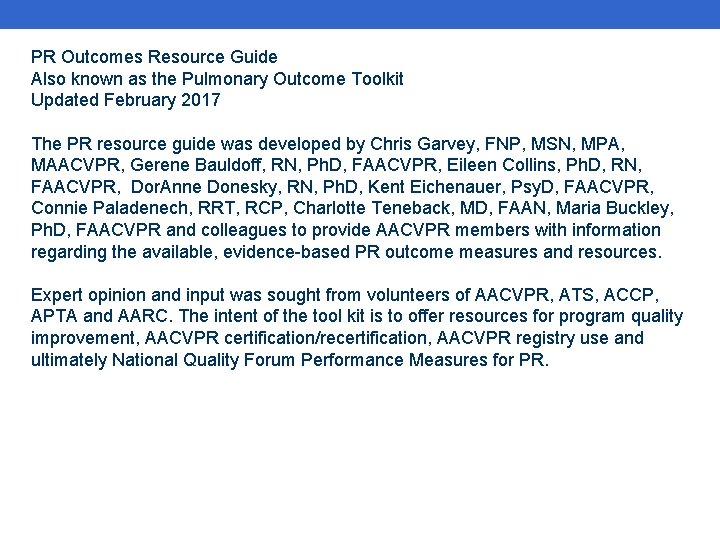 PR Outcomes Resource Guide
Also known as the Pulmonary Outcome Toolkit
Updated February 2017

The PR resource guide was developed by Chris Garvey, FNP, MSN, MPA, MAACVPR, Gerene Bauldoff, RN, PhD, FAACVPR, Eileen Collins, PhD, RN, FAACVPR, DorAnne Donesky, RN, PhD, Kent Eichenauer, PsyD, FAACVPR, Connie Paladenech, RRT, RCP, Charlotte Teneback, MD, FAAN, Maria Buckley, PhD, FAACVPR and colleagues to provide AACVPR members with information regarding the available, evidence-based PR outcome measures and resources.

Expert opinion and input was sought from volunteers of AACVPR, ATS, ACCP, APTA and AARC. The intent of the tool kit is to offer resources for program quality improvement, AACVPR certification/recertification, AACVPR registry use and ultimately National Quality Forum Performance Measures for PR.